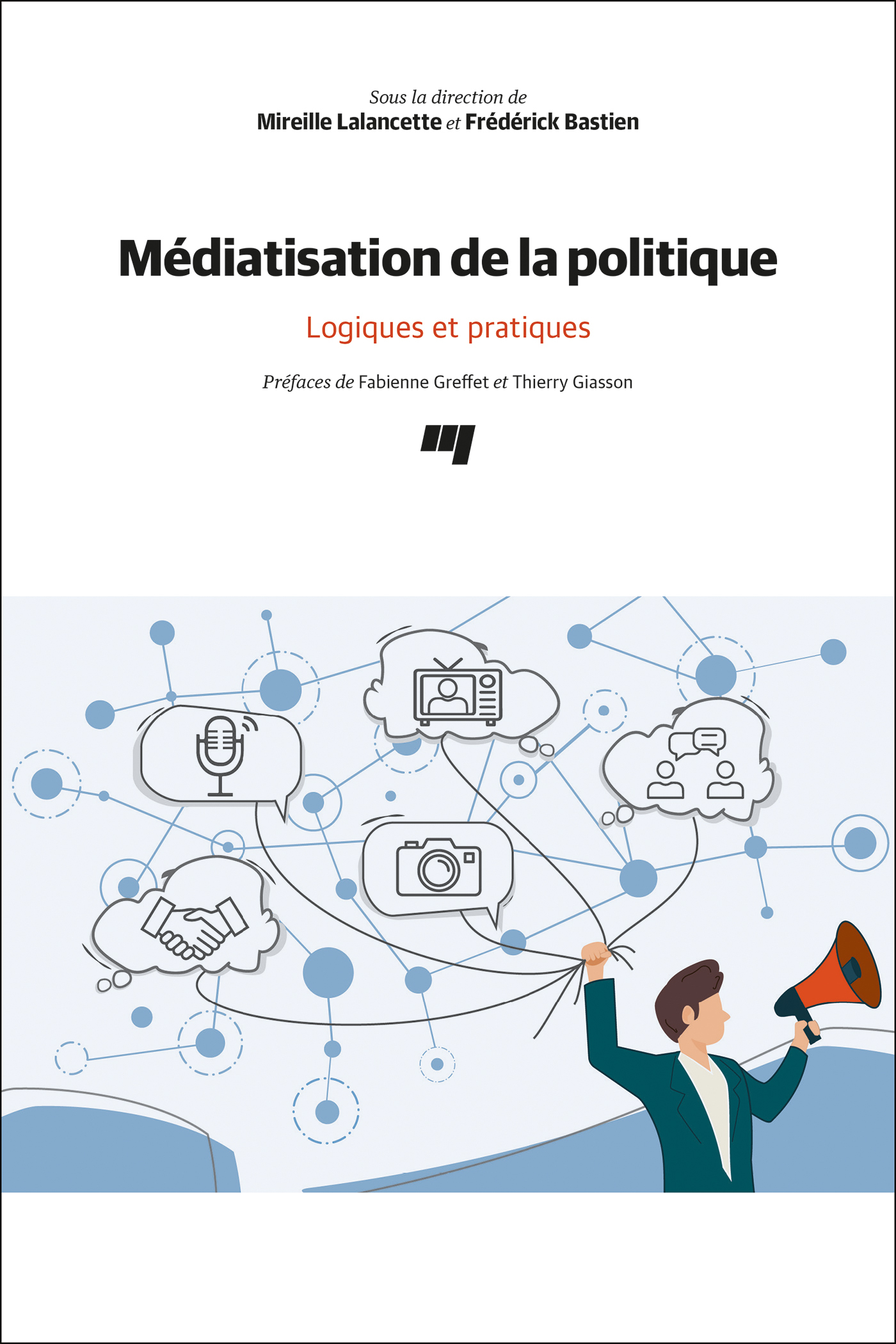 Sous la direction de
Mireille Lalancette et Frédérick Bastien

Médiatisation de la politique

Logiques et pratiques

Préfaces de Fabienne Greffet et Thierry Giasson